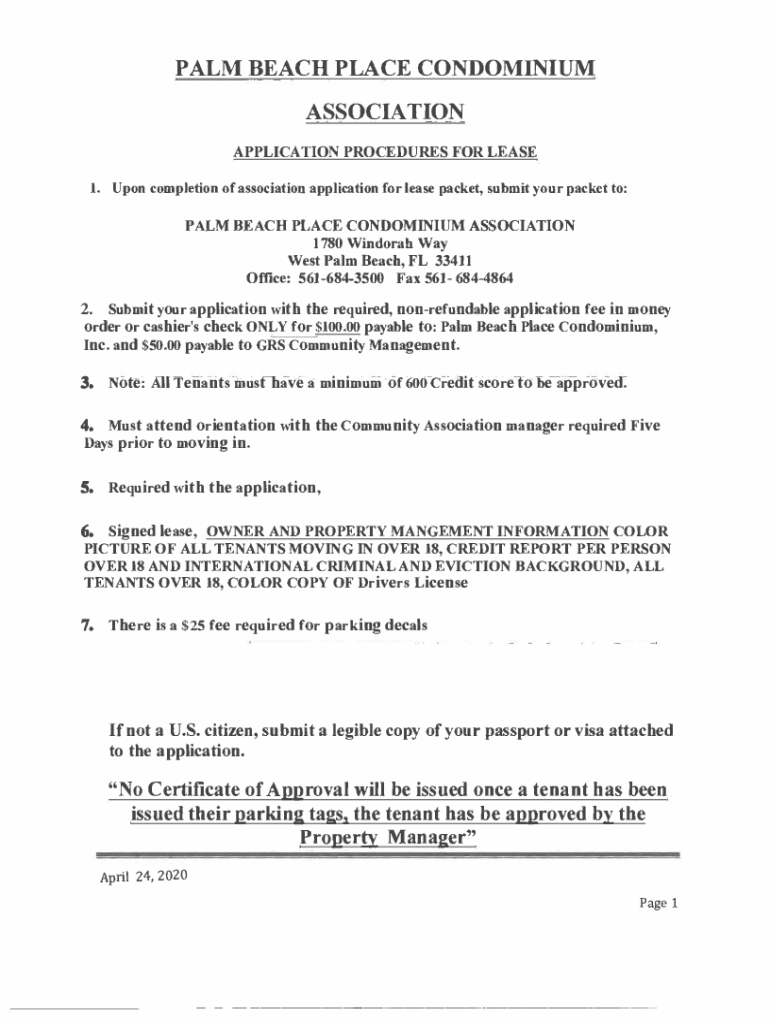 PALM BEACH PLACE CONDOMINIUM

ASSOCIATION

APPLICATION PROCEDURES FOR LEASE

1. Upon completion of association application for lease packet, submit your packet to:

PALM BEACH PLACE CONDOMINIUM ASSOCIATION
1780 Windorah Way
West Palm Beach, FL 33411
Office: 561-684-3500 Fax 561- 684-4864

2. Submit your application with the required, non-refundable application fee in money order or cashier's check ONLY for $100.00 payable to: Palm Beach Place Condominium, Inc. and $50.00 payable to GRS Community Management.

3. Note: All Tenants must have a minimum of 600 Credit score to be approved.

4. Must attend orientation with the Community Association manager required Five Days prior to moving in.

5. Required with the application,

6. Signed lease, OWNER AND PROPERTY MANGEMENT INFORMATION COLOR PICTURE OF ALL TENANTS MOVING IN OVER 18, CREDIT REPORT PER PERSON OVER 18 AND INTERNATIONAL CRIMINAL AND EVICTION BACKGROUND, ALL TENANTS OVER 18, COLOR COPY OF Drivers License

7. There is a $25 fee required for parking decals

If not a U.S. citizen, submit a legible copy of your passport or visa attached to the application.

"No Certificate of Approval will be issued once a tenant has been issued their parking tags, the tenant has be approved by the Property Manager"

April 24, 2020

Page 1